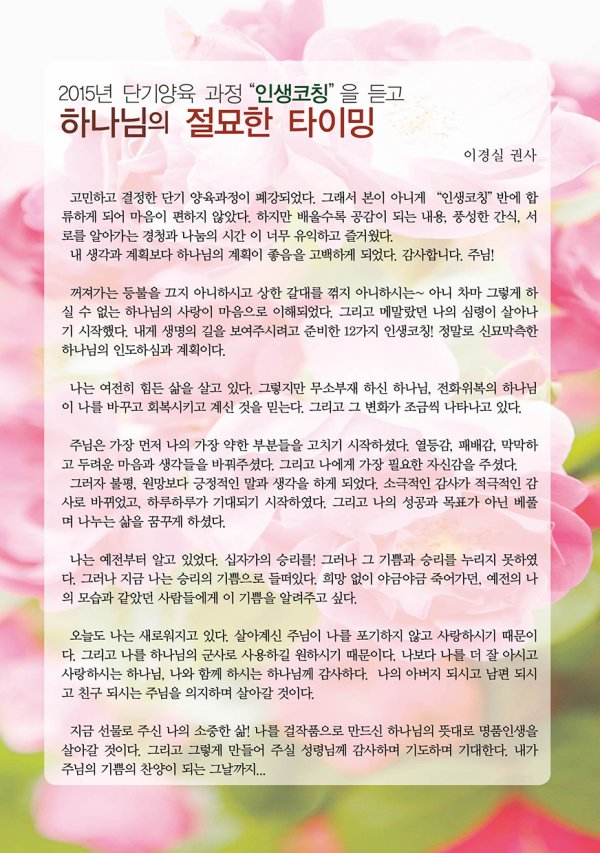 2015년 단기양육 과정 "인생코칭" 을 듣고
하나님의 절묘한 타이밍

이경실 권사

고민하고 결정한 단기 양육과정이 폐강되었다. 그래서 본이 아니게 "인생코칭" 반에 합류하게 되어 마음이 편하지 않았다. 하지만 배울수록 공감이 되는 내용, 풍성한 간식, 서로를 알아가는 경청과 나눔의 시간 이 너무 유익하고 즐거웠다.
내 생각과 계획보다 하나님의 계획이 좋음을 고백하게 되었다. 감사합니다. 주님!

꺼져가는 등불을 끄지 아니하시고 상한 갈대를 꺾지 아니하시는~ 아니 차마 그렇게 하실 수 없는 하나님의 사랑이 마음으로 이해되었다. 그리고 메말랐던 나의 심령이 살아나기 시작했다. 내게 생명의 길을 보여주시려고 준비한 12가지 인생코칭! 정말로 신묘막측한 하나님의 인도하심과 계획이다.

나는 여전히 힘든 삶을 살고 있다. 그렇지만 무소부재 하신 하나님, 전화위복의 하나님이 나를 바꾸고 회복시키고 계신 것을 믿는다. 그리고 그 변화가 조금씩 나타나고 있다.

주님은 가장 먼저 나의 가장 약한 부분들을 고치기 시작하셨다. 열등감, 패배감, 막막하고 두려운 마음과 생각들을 바꿔주셨다. 그리고 나에게 가장 필요한 자신감을 주셨다.
그러자 불평, 원망보다 긍정적인 말과 생각을 하게 되었다. 소극적인 감사가 적극적인 감사로 바뀌었고, 하루하루가 기대되기 시작하였다. 그리고 나의 성공과 목표가 아닌 베풀며 나누는 삶을 꿈꾸게 하셨다.

나는 예전부터 알고 있었다. 십자가의 승리를! 그러나 그 기쁨과 승리를 누리지 못하였다. 그러나 지금 나는 승리의 기쁨으로 들떠있다. 희망 없이 야금야금 죽어가던, 예전의 나의 모습과 같았던 사람들에게 이 기쁨을 알려주고 싶다.

오늘도 나는 새로워지고 있다. 살아계신 주님이 나를 포기하지 않고 사랑하시기 때문이다. 그리고 나를 하나님의 군사로 사용하길 원하시기 때문이다. 나보다 나를 더 잘 아시고 사랑하시는 하나님, 나와 함께 하시는 하나님께 감사하다. 나의 아버지 되시고 남편 되시고 친구 되시는 주님을 의지하며 살아갈 것이다.

지금 선물로 주신 나의 소중한 삶! 나를 걸작품으로 만드신 하나님의 뜻대로 명품인생을 살아갈 것이다. 그리고 그렇게 만들어 주실 성령님께 감사하며 기도하며 기대한다. 내가 주님의 기쁨의 찬양이 되는 그날까지...